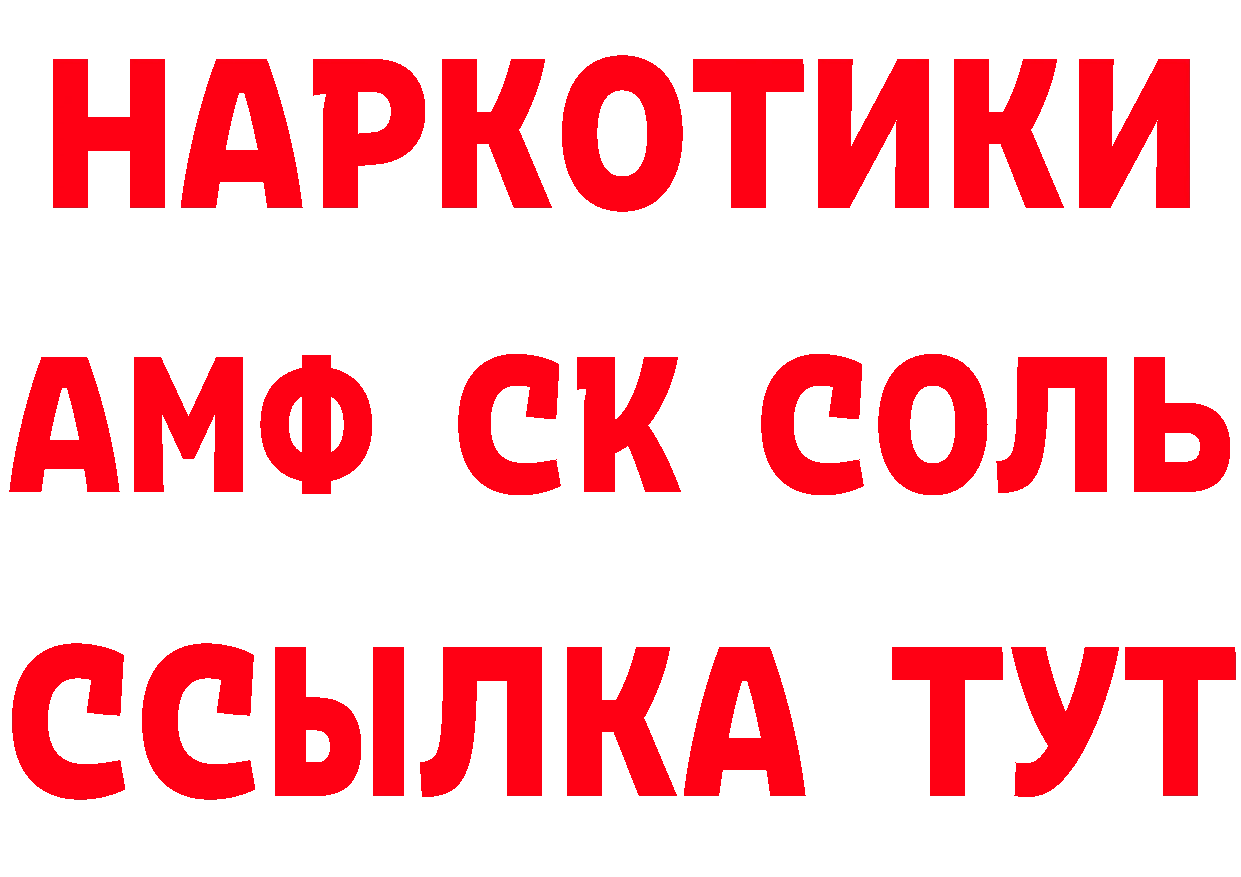 НАРКОТИКИ

АМФ СК СОЛЬ

ССЫЛКА ТУТ